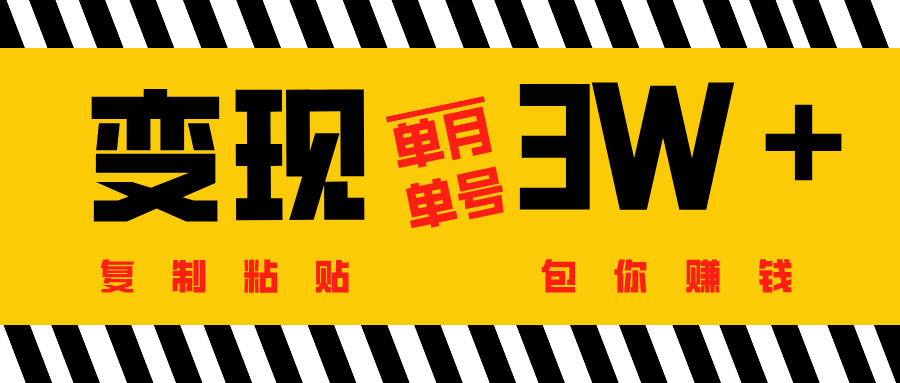 变现 单月 单号 3W +

复制粘贴 包你赚钱